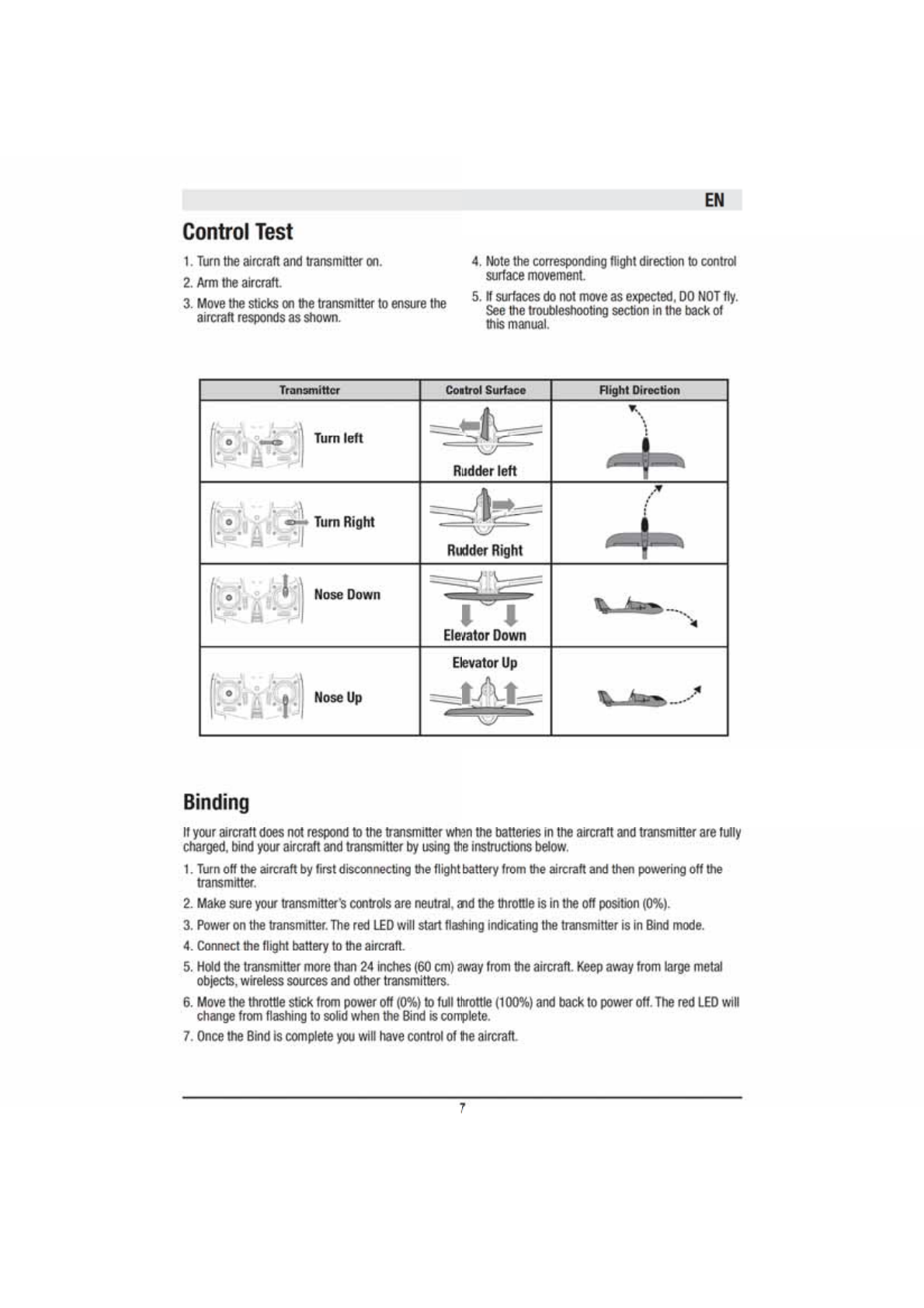 EN

Control Test

1. Turn the aircraft and transmitter on.

2. Arm the aircraft.

3. Move the sticks on the transmitter to ensure the aircraft responds as shown.

4. Note the corresponding flight direction to control surface movement.

5. If surfaces do not move as expected, DO NOT fly. See the troubleshooting section in the back of this manual.

| Transmitter | Control Surface | Flight Direction |
|---|---|---|
| Turn left | Rudder left | |
| Turn Right | Rudder Right | |
| Nose Down | Elevator Down | |
| Nose Up | Elevator Up | |

Binding

If your aircraft does not respond to the transmitter when the batteries in the aircraft and transmitter are fully charged, bind your aircraft and transmitter by using the instructions below.

1. Turn off the aircraft by first disconnecting the flight battery from the aircraft and then powering off the transmitter.

2. Make sure your transmitter's controls are neutral, and the throttle is in the off position (0%).

3. Power on the transmitter. The red LED will start flashing indicating the transmitter is in Bind mode.

4. Connect the flight battery to the aircraft.

5. Hold the transmitter more than 24 inches (60 cm) away from the aircraft. Keep away from large metal objects, wireless sources and other transmitters.

6. Move the throttle stick from power off (0%) to full throttle (100%) and back to power off. The red LED will change from flashing to solid when the Bind is complete.

7. Once the Bind is complete you will have control of the aircraft.

7